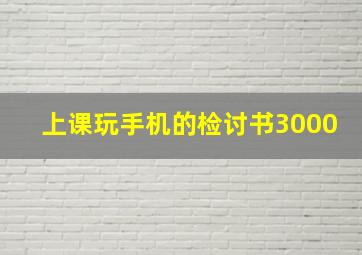 上课玩手机的检讨书3000